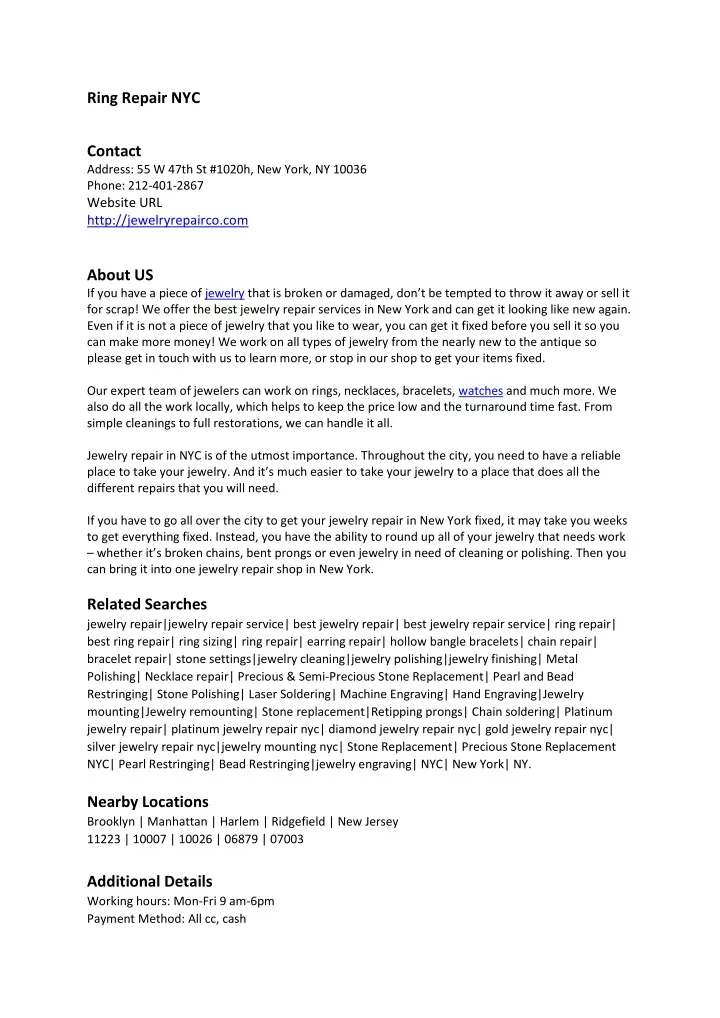 Ring Repair NYC

Contact
Address: 55 W 47th St #1020h, New York, NY 10036
Phone: 212-401-2867
Website URL
http://jewelryrepairco.com

About US
If you have a piece of jewelry that is broken or damaged, don't be tempted to throw it away or sell it for scrap! We offer the best jewelry repair services in New York and can get it looking like new again. Even if it is not a piece of jewelry that you like to wear, you can get it fixed before you sell it so you can make more money! We work on all types of jewelry from the nearly new to the antique so please get in touch with us to learn more, or stop in our shop to get your items fixed.

Our expert team of jewelers can work on rings, necklaces, bracelets, watches and much more. We also do all the work locally, which helps to keep the price low and the turnaround time fast. From simple cleanings to full restorations, we can handle it all.

Jewelry repair in NYC is of the utmost importance. Throughout the city, you need to have a reliable place to take your jewelry. And it's much easier to take your jewelry to a place that does all the different repairs that you will need.

If you have to go all over the city to get your jewelry repair in New York fixed, it may take you weeks to get everything fixed. Instead, you have the ability to round up all of your jewelry that needs work – whether it's broken chains, bent prongs or even jewelry in need of cleaning or polishing. Then you can bring it into one jewelry repair shop in New York.

Related Searches
jewelry repair|jewelry repair service| best jewelry repair| best jewelry repair service| ring repair| best ring repair| ring sizing| ring repair| earring repair| hollow bangle bracelets| chain repair| bracelet repair| stone settings|jewelry cleaning|jewelry polishing|jewelry finishing| Metal Polishing| Necklace repair| Precious & Semi-Precious Stone Replacement| Pearl and Bead Restringing| Stone Polishing| Laser Soldering| Machine Engraving| Hand Engraving|Jewelry mounting|Jewelry remounting| Stone replacement|Retipping prongs| Chain soldering| Platinum jewelry repair| platinum jewelry repair nyc| diamond jewelry repair nyc| gold jewelry repair nyc| silver jewelry repair nyc|jewelry mounting nyc| Stone Replacement| Precious Stone Replacement NYC| Pearl Restringing| Bead Restringing|jewelry engraving| NYC| New York| NY.

Nearby Locations
Brooklyn | Manhattan | Harlem | Ridgefield | New Jersey
11223 | 10007 | 10026 | 06879 | 07003

Additional Details
Working hours: Mon-Fri 9 am-6pm
Payment Method: All cc, cash